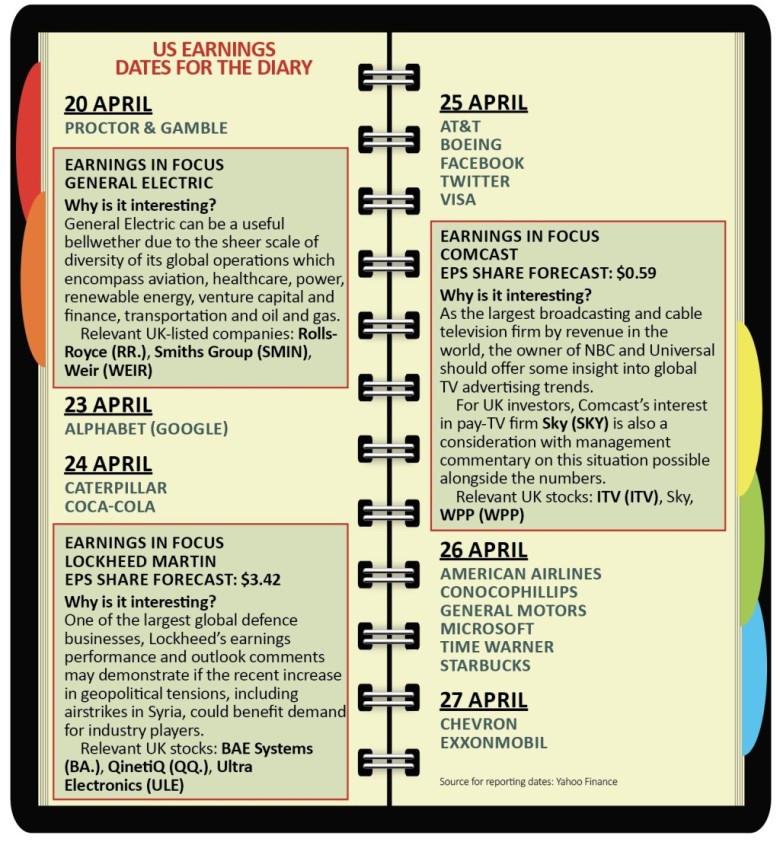 US EARNINGS
DATES FOR THE DIARY

20 APRIL
PROCTOR & GAMBLE

EARNINGS IN FOCUS
GENERAL ELECTRIC
Why is it interesting?
General Electric can be a useful bellwether due to the sheer scale of diversity of its global operations which encompass aviation, healthcare, power, renewable energy, venture capital and finance, transportation and oil and gas.
Relevant UK-listed companies: Rolls-Royce (RR.), Smiths Group (SMIN), Weir (WEIR)

23 APRIL
ALPHABET (GOOGLE)

24 APRIL
CATERPILLAR
COCA-COLA

EARNINGS IN FOCUS
LOCKHEED MARTIN
EPS SHARE FORECAST: $3.42
Why is it interesting?
One of the largest global defence businesses, Lockheed's earnings performance and outlook comments may demonstrate if the recent increase in geopolitical tensions, including airstrikes in Syria, could benefit demand for industry players.
Relevant UK stocks: BAE Systems (BA.), QinetiQ (QQ.), Ultra Electronics (ULE)

25 APRIL
AT&T
BOEING
FACEBOOK
TWITTER
VISA

EARNINGS IN FOCUS
COMCAST
EPS SHARE FORECAST: $0.59
Why is it interesting?
As the largest broadcasting and cable television firm by revenue in the world, the owner of NBC and Universal should offer some insight into global TV advertising trends.
For UK investors, Comcast's interest in pay-TV firm Sky (SKY) is also a consideration with management commentary on this situation possible alongside the numbers.
Relevant UK stocks: ITV (ITV), Sky, WPP (WPP)

26 APRIL
AMERICAN AIRLINES
CONOCOPHILLIPS
GENERAL MOTORS
MICROSOFT
TIME WARNER
STARBUCKS

27 APRIL
CHEVRON
EXXONMOBIL

Source for reporting dates: Yahoo Finance